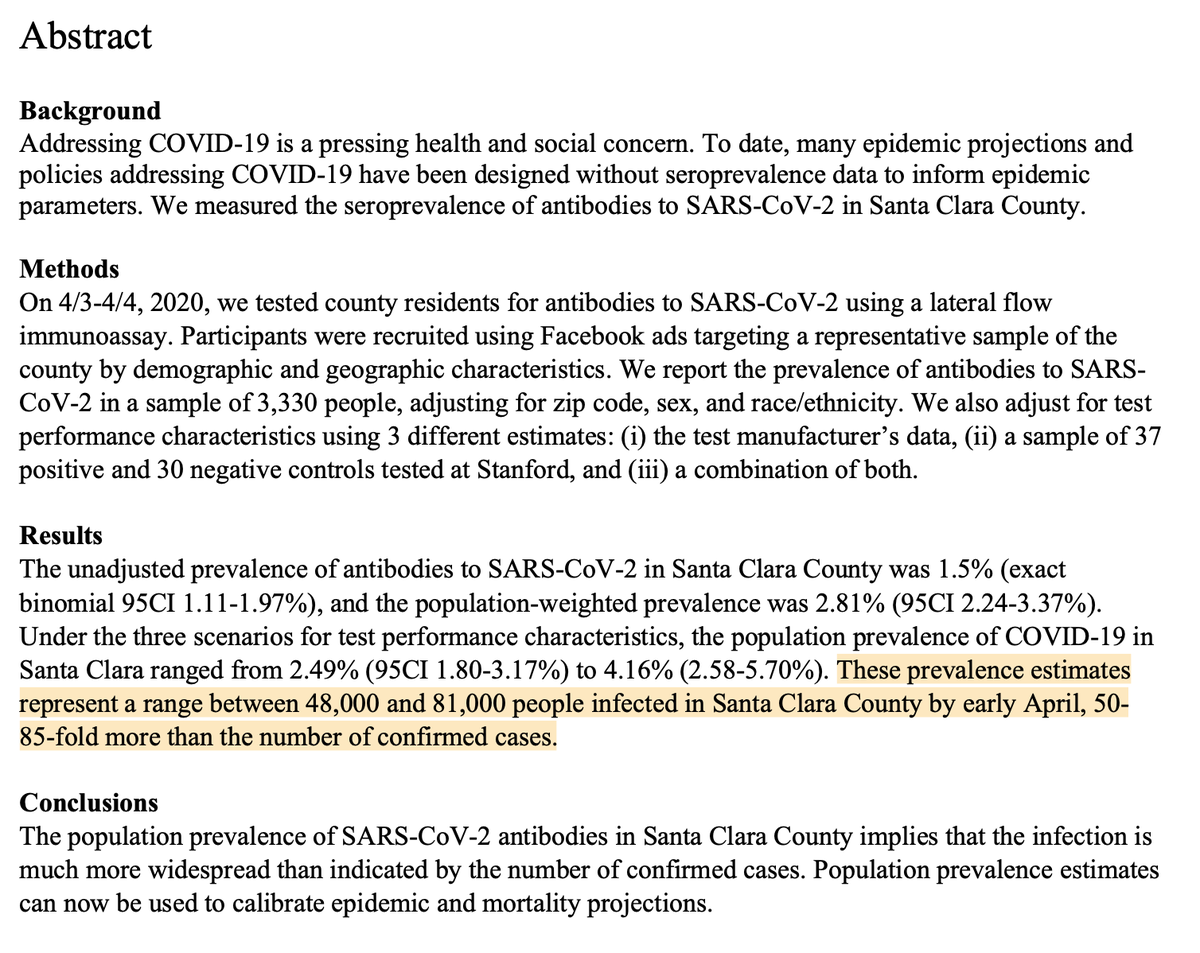 Abstract

Background
Addressing COVID-19 is a pressing health and social concern. To date, many epidemic projections and policies addressing COVID-19 have been designed without seroprevalence data to inform epidemic parameters. We measured the seroprevalence of antibodies to SARS-CoV-2 in Santa Clara County.

Methods
On 4/3-4/4, 2020, we tested county residents for antibodies to SARS-CoV-2 using a lateral flow immunoassay. Participants were recruited using Facebook ads targeting a representative sample of the county by demographic and geographic characteristics. We report the prevalence of antibodies to SARS-CoV-2 in a sample of 3,330 people, adjusting for zip code, sex, and race/ethnicity. We also adjust for test performance characteristics using 3 different estimates: (i) the test manufacturer's data, (ii) a sample of 37 positive and 30 negative controls tested at Stanford, and (iii) a combination of both.

Results
The unadjusted prevalence of antibodies to SARS-CoV-2 in Santa Clara County was 1.5% (exact binomial 95CI 1.11-1.97%), and the population-weighted prevalence was 2.81% (95CI 2.24-3.37%). Under the three scenarios for test performance characteristics, the population prevalence of COVID-19 in Santa Clara ranged from 2.49% (95CI 1.80-3.17%) to 4.16% (2.58-5.70%). These prevalence estimates represent a range between 48,000 and 81,000 people infected in Santa Clara County by early April, 50-85-fold more than the number of confirmed cases.

Conclusions
The population prevalence of SARS-CoV-2 antibodies in Santa Clara County implies that the infection is much more widespread than indicated by the number of confirmed cases. Population prevalence estimates can now be used to calibrate epidemic and mortality projections.